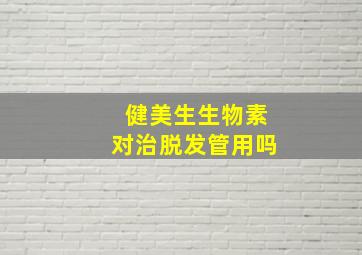 健美生生物素
对治脱发管用吗